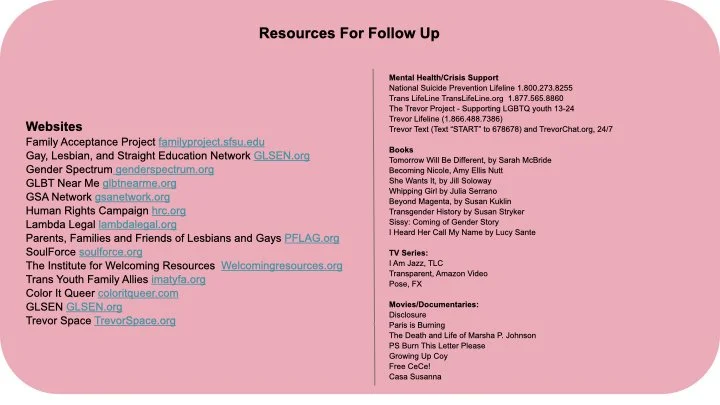 Resources For Follow Up

Websites
Family Acceptance Project familyproject.sfsu.edu
Gay, Lesbian, and Straight Education Network GLSEN.org
Gender Spectrum genderspectrum.org
GLBT Near Me glbtnearme.org
GSA Network gsanetwork.org
Human Rights Campaign hrc.org
Lambda Legal lambdalegal.org
Parents, Families and Friends of Lesbians and Gays PFLAG.org
SoulForce soulforce.org
The Institute for Welcoming Resources Welcomingresources.org
Trans Youth Family Allies imatyfa.org
Color It Queer coloritqueer.com
GLSEN GLSEN.org
Trevor Space TrevorSpace.org

Mental Health/Crisis Support
National Suicide Prevention Lifeline 1.800.273.8255
Trans LifeLine TransLifeLine.org 1.877.565.8860
The Trevor Project - Supporting LGBTQ youth 13-24
Trevor Lifeline (1.866.488.7386)
Trevor Text (Text "START" to 678678) and TrevorChat.org, 24/7

Books
Tomorrow Will Be Different, by Sarah McBride
Becoming Nicole, Amy Ellis Nutt
She Wants It, by Jill Soloway
Whipping Girl by Julia Serrano
Beyond Magenta, by Susan Kuklin
Transgender History by Susan Stryker
Sissy: Coming of Gender Story
I Heard Her Call My Name by Lucy Sante

TV Series:
I Am Jazz, TLC
Transparent, Amazon Video
Pose, FX

Movies/Documentaries:
Disclosure
Paris is Burning
The Death and Life of Marsha P. Johnson
PS Burn This Letter Please
Growing Up Coy
Free CeCe!
Casa Susanna